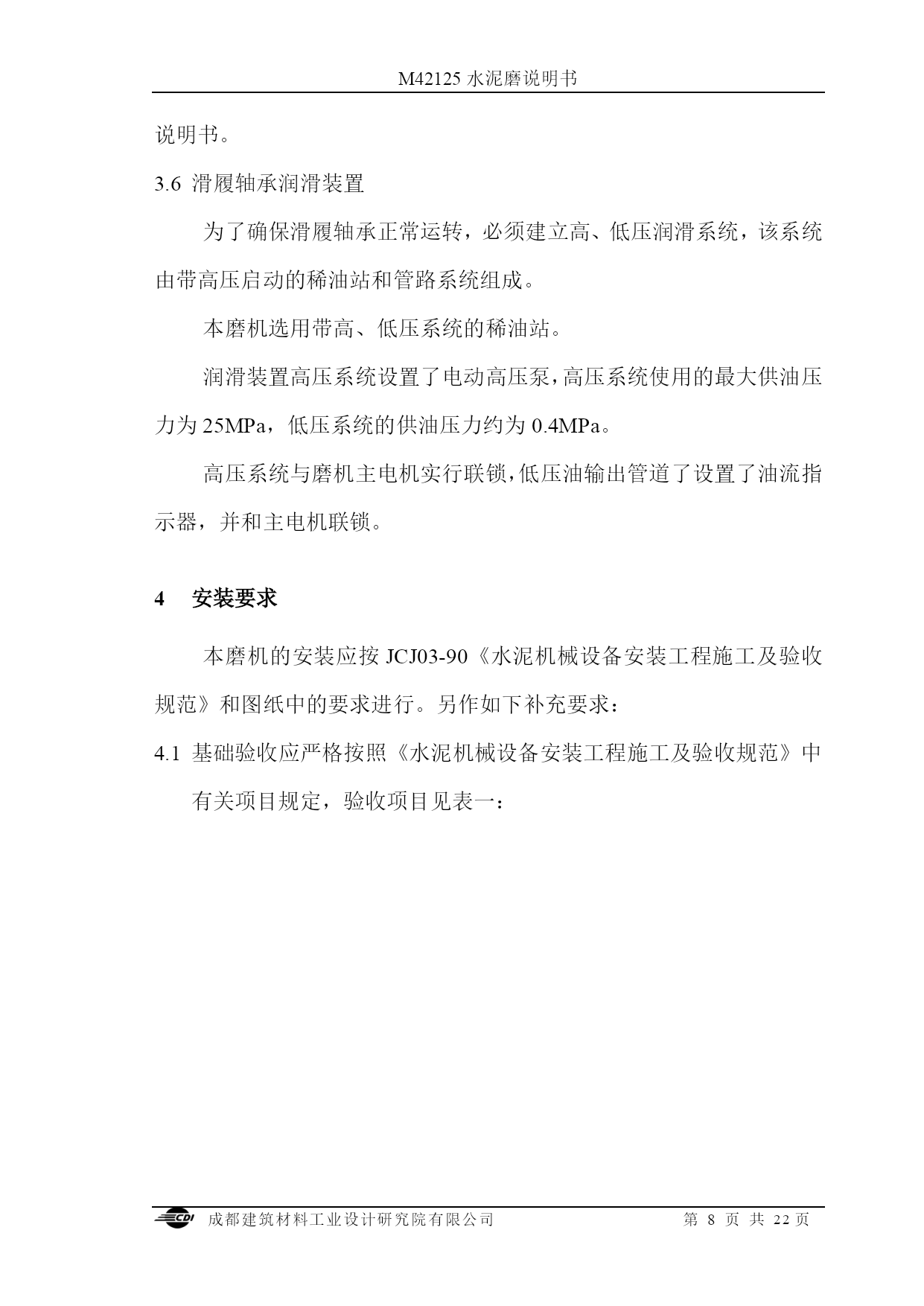 M42125 水泥磨说明书

说明书。

3.6 滑履轴承润滑装置

为了确保滑履轴承正常运转，必须建立高、低压润滑系统，该系统由带高压启动的稀油站和管路系统组成。

本磨机选用带高、低压系统的稀油站。

润滑装置高压系统设置了电动高压泵，高压系统使用的最大供油压力为 25MPa，低压系统的供油压力约为 0.4MPa。

高压系统与磨机主电机实行联锁，低压油输出管道了设置了油流指示器，并和主电机联锁。

4 安装要求

本磨机的安装应按 JCJ03-90《水泥机械设备安装工程施工及验收规范》和图纸中的要求进行。另作如下补充要求：

4.1 基础验收应严格按照《水泥机械设备安装工程施工及验收规范》中有关项目规定，验收项目见表一：

CDI 成都建筑材料工业设计研究院有限公司 第 8 页 共 22 页